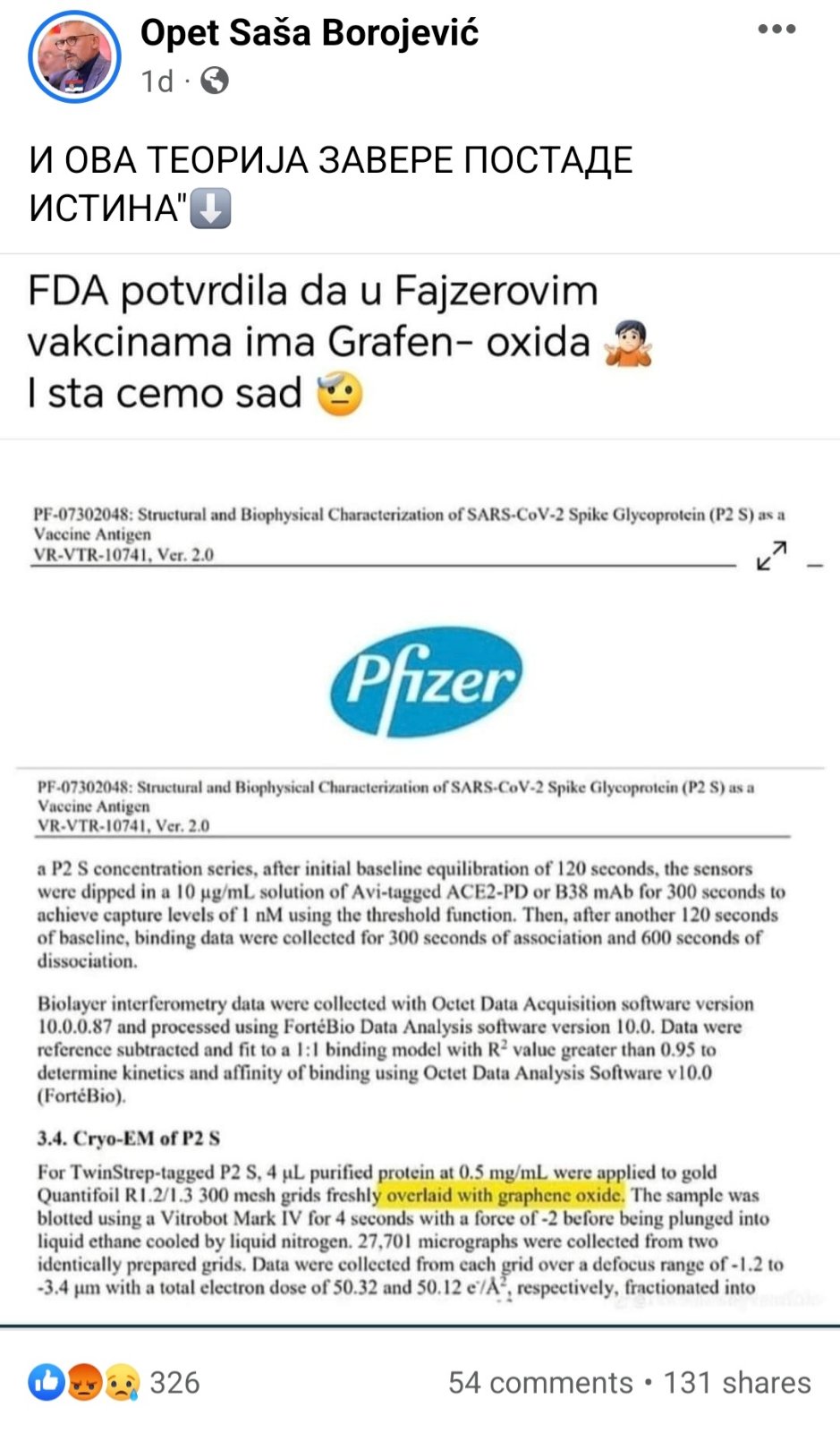 Opet Saša Borojević
1d ·

И ОВА ТЕОРИЈА ЗАВЕРЕ ПОСТАДЕ ИСТИНА"⬇️

FDA potvrdila da u Fajzerovim vakcinama ima Grafen- oxida 🤷
I sta cemo sad 🤕

PF-07302048: Structural and Biophysical Characterization of SARS-CoV-2 Spike Glycoprotein (P2 S) as a Vaccine Antigen
VR-VTR-10741, Ver. 2.0

Pfizer

PF-07302048: Structural and Biophysical Characterization of SARS-CoV-2 Spike Glycoprotein (P2 S) as a Vaccine Antigen
VR-VTR-10741, Ver. 2.0

a P2 S concentration series, after initial baseline equilibration of 120 seconds, the sensors were dipped in a 10 µg/mL solution of Avi-tagged ACE2-PD or B38 mAb for 300 seconds to achieve capture levels of 1 nM using the threshold function. Then, after another 120 seconds of baseline, binding data were collected for 300 seconds of association and 600 seconds of dissociation.

Biolayer interferometry data were collected with Octet Data Acquisition software version 10.0.0.87 and processed using FortéBio Data Analysis software version 10.0. Data were reference subtracted and fit to a 1:1 binding model with $R^2$ value greater than 0.95 to determine kinetics and affinity of binding using Octet Data Analysis Software v10.0 (FortéBio).

3.4. Cryo-EM of P2 S

For TwinStrep-tagged P2 S, 4 µL purified protein at 0.5 mg/mL were applied to gold Quantifoil R1.2/1.3 300 mesh grids freshly overlaid with graphene oxide. The sample was blotted using a Vitrobot Mark IV for 4 seconds with a force of -2 before being plunged into liquid ethane cooled by liquid nitrogen. 27,701 micrographs were collected from two identically prepared grids. Data were collected from each grid over a defocus range of -1.2 to -3.4 µm with a total electron dose of 50.32 and 50.12 $e^-/Å^2$, respectively, fractionated into

326
54 comments • 131 shares